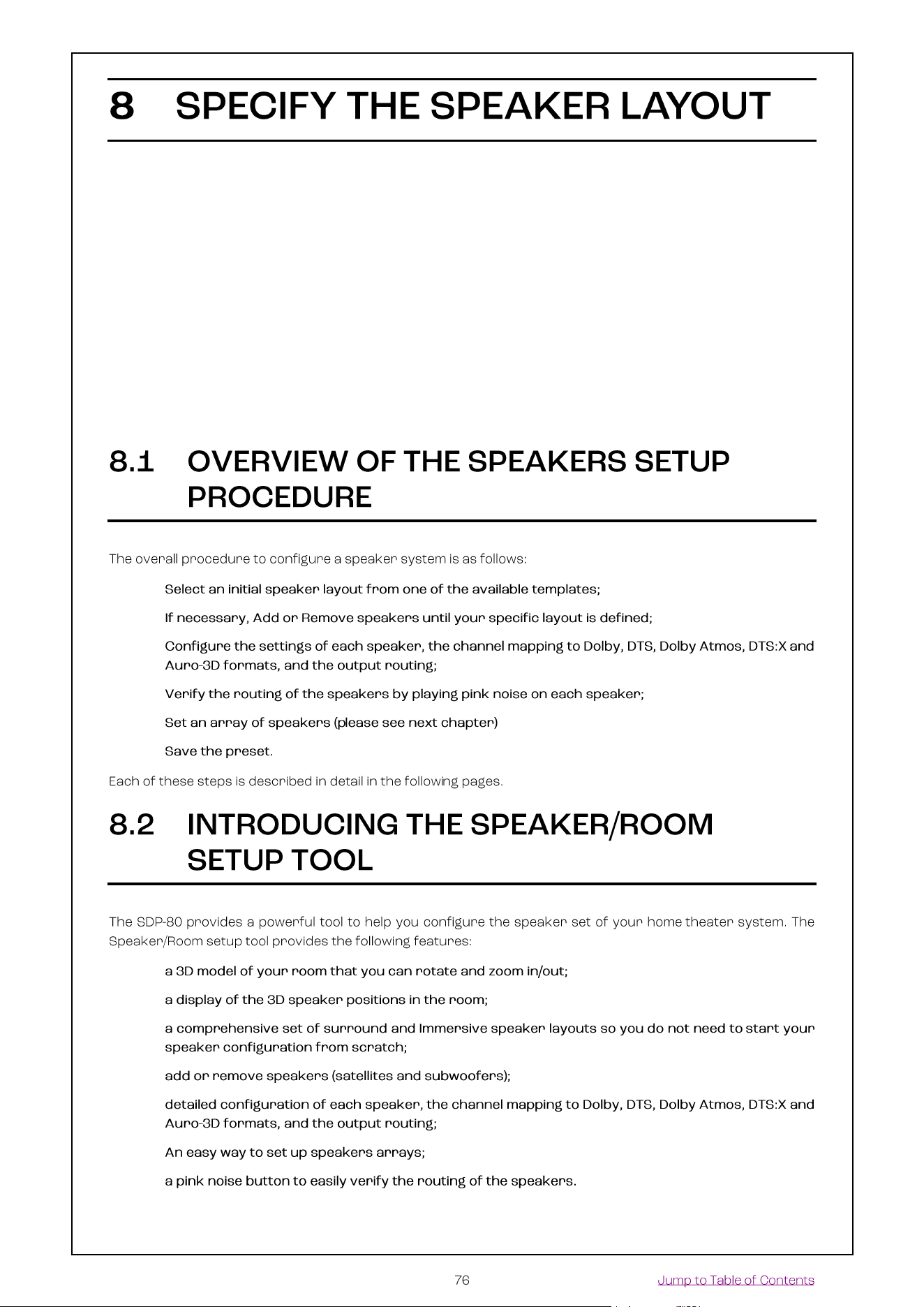 8 SPECIFY THE SPEAKER LAYOUT

8.1 OVERVIEW OF THE SPEAKERS SETUP PROCEDURE

The overall procedure to configure a speaker system is as follows:

Select an initial speaker layout from one of the available templates;

If necessary, Add or Remove speakers until your specific layout is defined;

Configure the settings of each speaker, the channel mapping to Dolby, DTS, Dolby Atmos, DTS:X and Auro-3D formats, and the output routing;

Verify the routing of the speakers by playing pink noise on each speaker;

Set an array of speakers (please see next chapter)

Save the preset.

Each of these steps is described in detail in the following pages.

8.2 INTRODUCING THE SPEAKER/ROOM SETUP TOOL

The SDP-80 provides a powerful tool to help you configure the speaker set of your home theater system. The Speaker/Room setup tool provides the following features:

a 3D model of your room that you can rotate and zoom in/out;

a display of the 3D speaker positions in the room;

a comprehensive set of surround and Immersive speaker layouts so you do not need to start your speaker configuration from scratch;

add or remove speakers (satellites and subwoofers);

detailed configuration of each speaker, the channel mapping to Dolby, DTS, Dolby Atmos, DTS:X and Auro-3D formats, and the output routing;

An easy way to set up speakers arrays;

a pink noise button to easily verify the routing of the speakers.

76

Jump to Table of Contents